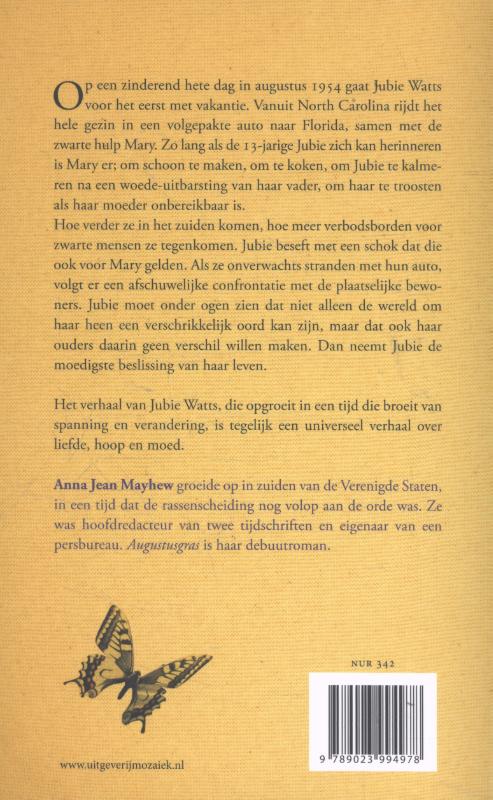 Op een zinderend hete dag in augustus 1954 gaat Jubie Watts voor het eerst met vakantie. Vanuit North Carolina rijdt het hele gezin in een volgepakte auto naar Florida, samen met de zwarte hulp Mary. Zo lang als de 13-jarige Jubie zich kan herinneren is Mary er; om schoon te maken, om te koken, om Jubie te kalmeren na een woede-uitbarsting van haar vader, om haar te troosten als haar moeder onbereikbaar is.
Hoe verder ze in het zuiden komen, hoe meer verbodsborden voor zwarte mensen ze tegenkomen. Jubie beseft met een schok dat die ook voor Mary gelden. Als ze onverwachts stranden met hun auto, volgt er een afschuwelijke confrontatie met de plaatselijke bewoners. Jubie moet onder ogen zien dat niet alleen de wereld om haar heen een verschrikkelijk oord kan zijn, maar dat ook haar ouders daarin geen verschil willen maken. Dan neemt Jubie de moedigste beslissing van haar leven.

Het verhaal van Jubie Watts, die opgroeit in een tijd die broeit van spanning en verandering, is tegelijk een universeel verhaal over liefde, hoop en moed.

Anna Jean Mayhew groeide op in zuiden van de Verenigde Staten, in een tijd dat de rassenscheiding nog volop aan de orde was. Ze was hoofdredacteur van twee tijdschriften en eigenaar van een persbureau. Augustusgras is haar debuutroman.

NUR 342

9 789023 994978

www.uitgeverijmozaiek.nl